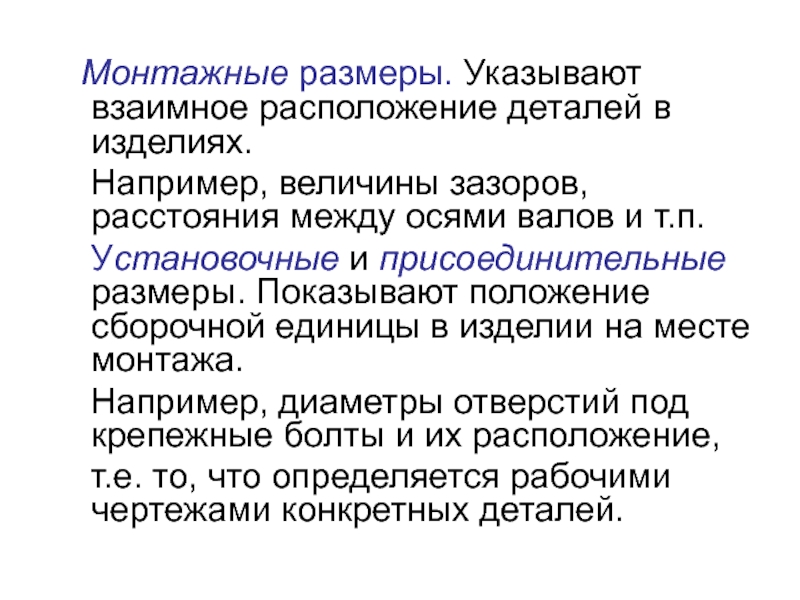 Монтажные размеры. Указывают взаимное расположение деталей в изделиях.

Например, величины зазоров, расстояния между осями валов и т.п.

Установочные и присоединительные размеры. Показывают положение сборочной единицы в изделии на месте монтажа.

Например, диаметры отверстий под крепежные болты и их расположение,

т.е. то, что определяется рабочими чертежами конкретных деталей.